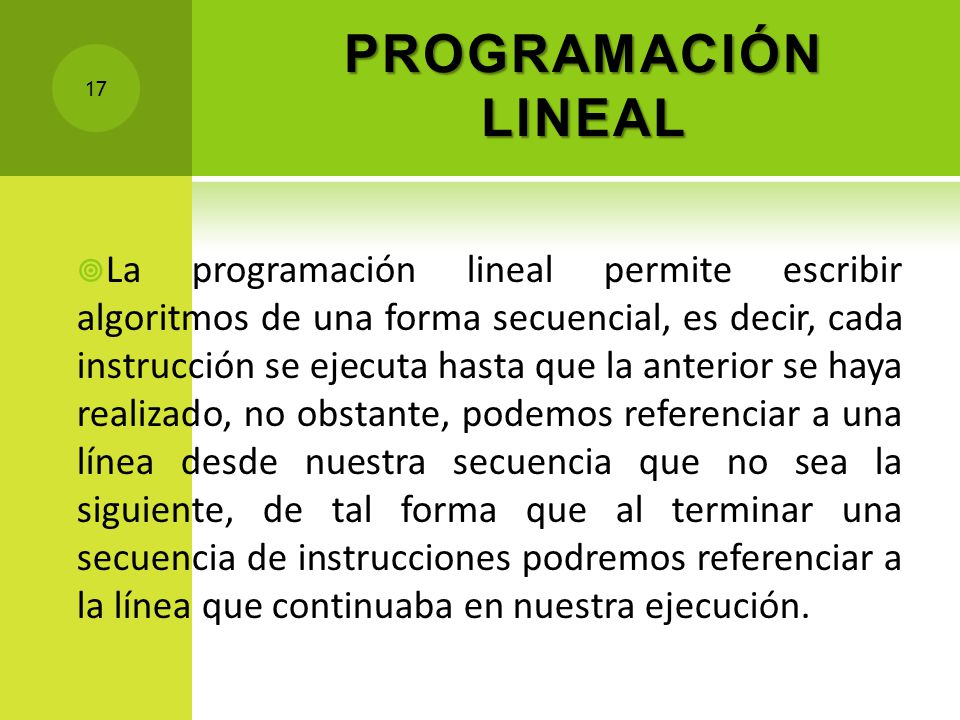 17

PROGRAMACIÓN LINEAL

La programación lineal permite escribir algoritmos de una forma secuencial, es decir, cada instrucción se ejecuta hasta que la anterior se haya realizado, no obstante, podemos referenciar a una línea desde nuestra secuencia que no sea la siguiente, de tal forma que al terminar una secuencia de instrucciones podremos referenciar a la línea que continuaba en nuestra ejecución.